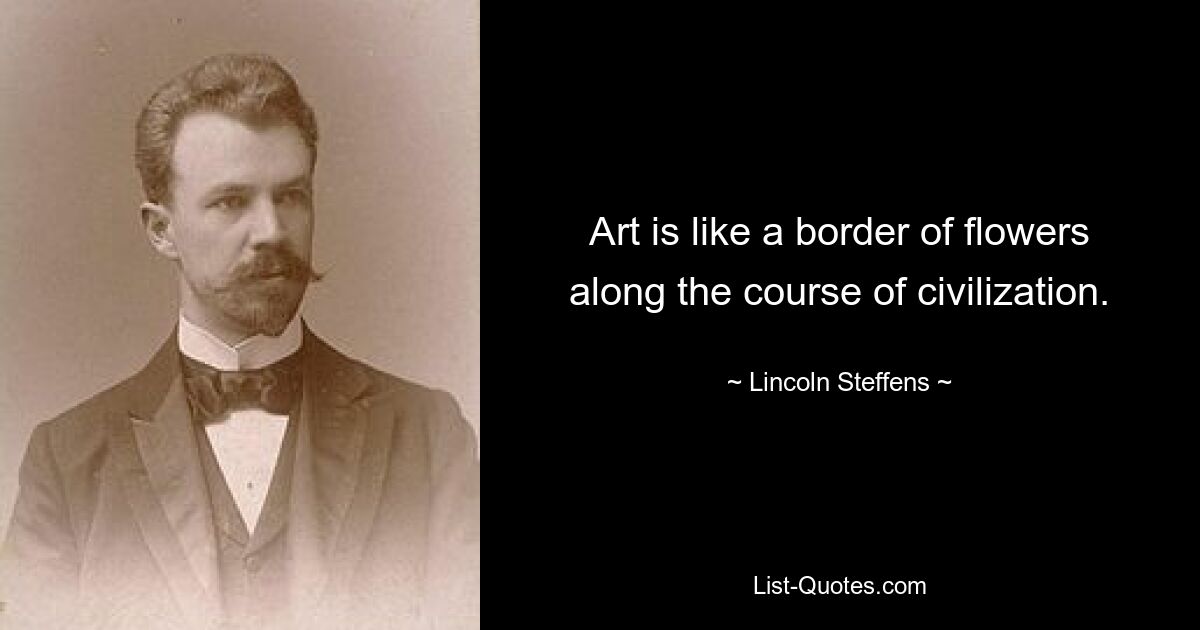 Art is like a border of flowers along the course of civilization.

~ Lincoln Steffens ~

List-Quotes.com